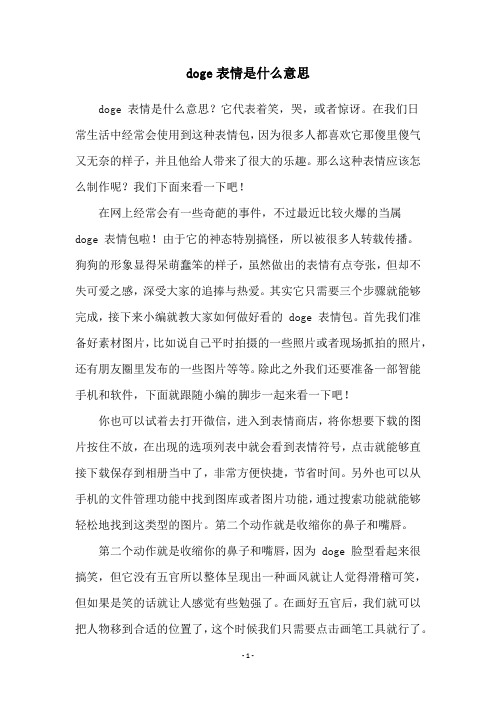 doge 表情是什么意思

doge 表情是什么意思？它代表着笑，哭，或者惊讶。在我们日常生活中经常会使用到这种表情包，因为很多人都喜欢它那傻里傻气又无奈的样子，并且他给人带来了很大的乐趣。那么这种表情应该怎么制作呢？我们下面来看一下吧！

在网上经常会有一些奇葩的事件，不过最近比较火爆的当属 doge 表情包啦！由于它的神态特别搞怪，所以被很多人转载传播。狗狗的形象显得呆萌蠢笨的样子，虽然做出的表情有点夸张，但却不失可爱之感，深受大家的追捧与热爱。其实它只需要三个步骤就能够完成，接下来小编就教大家如何做好看的 doge 表情包。首先我们准备好素材图片，比如说自己平时拍摄的一些照片或者现场抓拍的照片，还有朋友圈里发布的一些图片等等。除此之外我们还要准备一部智能手机和软件，下面就跟随小编的脚步一起来看一下吧！

你也可以试着去打开微信，进入到表情商店，将你想要下载的图片按住不放，在出现的选项列表中就会看到表情符号，点击就能够直接下载保存到相册当中了，非常方便快捷，节省时间。另外也可以从手机的文件管理功能中找到图库或者图片功能，通过搜索功能就能够轻松地找到这类型的图片。第二个动作就是收缩你的鼻子和嘴唇。

第二个动作就是收缩你的鼻子和嘴唇，因为 doge 脸型看起来很搞笑，但它没有五官所以整体呈现出一种画风就让人觉得滑稽可笑，但如果是笑的话就让人感觉有些勉强了。在画好五官后，我们就可以把人物移到合适的位置了，这个时候我们只需要点击画笔工具就行了。

- 1 -